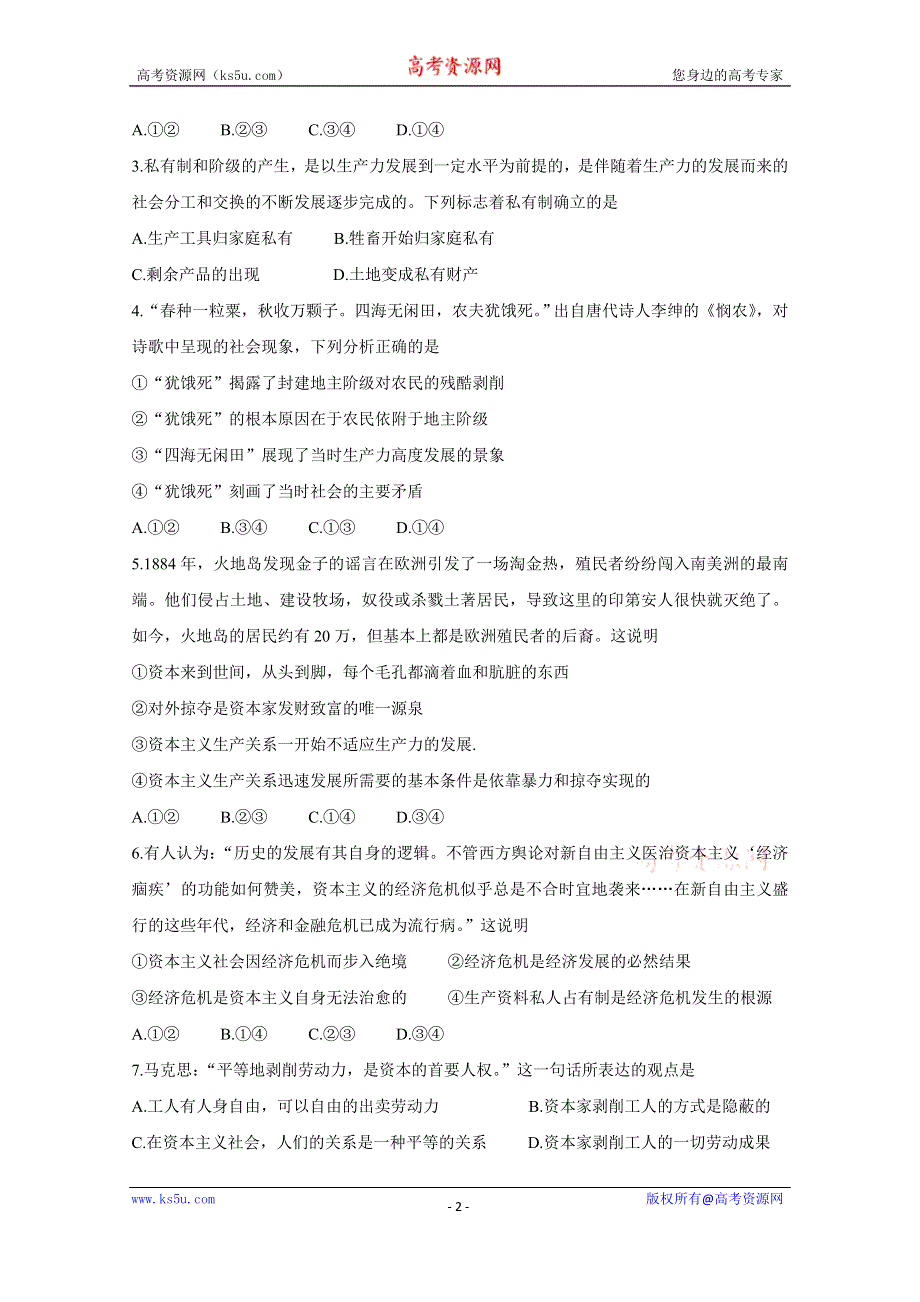 高考资源网（ks5u.com） 高考资源网 您身边的高考专家

A.①② B.②③ C.③④ D.①④

3.私有制和阶级的产生，是以生产力发展到一定水平为前提的，是伴随着生产力的发展而来的社会分工和交换的不断发展逐步完成的。下列标志着私有制确立的是

A.生产工具归家庭私有 B.牲畜开始归家庭私有

C.剩余产品的出现 D.土地变成私有财产

4.“春种一粒粟，秋收万颗子。四海无闲田，农夫犹饿死。”出自唐代诗人李绅的《悯农》，对诗歌中呈现的社会现象，下列分析正确的是

①“犹饿死”揭露了封建地主阶级对农民的残酷剥削

②“犹饿死”的根本原因在于农民依附于地主阶级

③“四海无闲田”展现了当时生产力高度发展的景象

④“犹饿死”刻画了当时社会的主要矛盾

A.①② B.③④ C.①③ D.①④

5.1884 年，火地岛发现金子的谣言在欧洲引发了一场淘金热，殖民者纷纷闯入南美洲的最南端。他们侵占土地、建设牧场，奴役或杀戮土著居民，导致这里的印第安人很快就灭绝了。如今，火地岛的居民约有 20 万，但基本上都是欧洲殖民者的后裔。这说明

①资本来到世间，从头到脚，每个毛孔都滴着血和肮脏的东西

②对外掠夺是资本家发财致富的唯一源泉

③资本主义生产关系一开始不适应生产力的发展.

④资本主义生产关系迅速发展所需要的基本条件是依靠暴力和掠夺实现的

A.①② B.②③ C.①④ D.③④

6.有人认为：“历史的发展有其自身的逻辑。不管西方舆论对新自由主义医治资本主义‘经济痼疾’的功能如何赞美，资本主义的经济危机似乎总是不合时宜地袭来……在新自由主义盛行的这些年代，经济和金融危机已成为流行病。”这说明

①资本主义社会因经济危机而步入绝境 ②经济危机是经济发展的必然结果

③经济危机是资本主义自身无法治愈的 ④生产资料私人占有制是经济危机发生的根源

A.①② B.①④ C.②③ D.③④

7.马克思：“平等地剥削劳动力，是资本的首要人权。”这一句话所表达的观点是

A.工人有人身自由，可以自由的出卖劳动力 B.资本家剥削工人的方式是隐蔽的

C.在资本主义社会，人们的关系是一种平等的关系 D.资本家剥削工人的一切劳动成果

www.ks5u.com - 2 - 版权所有@高考资源网